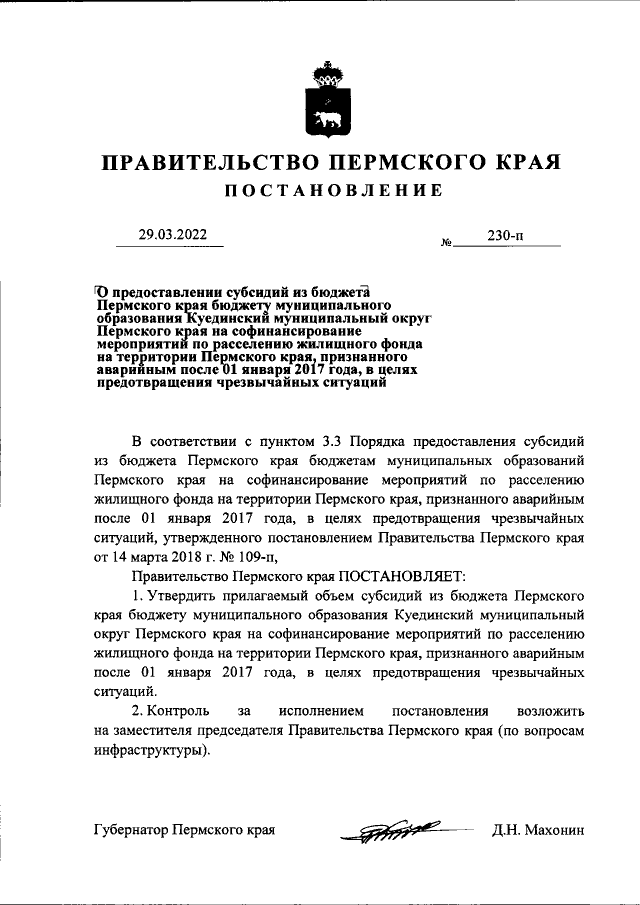 ПРАВИТЕЛЬСТВО ПЕРМСКОГО КРАЯ

ПОСТАНОВЛЕНИЕ

29.03.2022

№ 230-п

О предоставлении субсидий из бюджета Пермского края бюджету муниципального образования Куединский муниципальный округ Пермского края на софинансирование мероприятий по расселению жилищного фонда на территории Пермского края, признанного аварийным после 01 января 2017 года, в целях предотвращения чрезвычайных ситуаций

В соответствии с пунктом 3.3 Порядка предоставления субсидий из бюджета Пермского края бюджетам муниципальных образований Пермского края на софинансирование мероприятий по расселению жилищного фонда на территории Пермского края, признанного аварийным после 01 января 2017 года, в целях предотвращения чрезвычайных ситуаций, утвержденного постановлением Правительства Пермского края от 14 марта 2018 г. № 109-п,

Правительство Пермского края ПОСТАНОВЛЯЕТ:

1. Утвердить прилагаемый объем субсидий из бюджета Пермского края бюджету муниципального образования Куединский муниципальный округ Пермского края на софинансирование мероприятий по расселению жилищного фонда на территории Пермского края, признанного аварийным после 01 января 2017 года, в целях предотвращения чрезвычайных ситуаций.

2. Контроль за исполнением постановления возложить на заместителя председателя Правительства Пермского края (по вопросам инфраструктуры).

Губернатор Пермского края Д.Н. Махонин